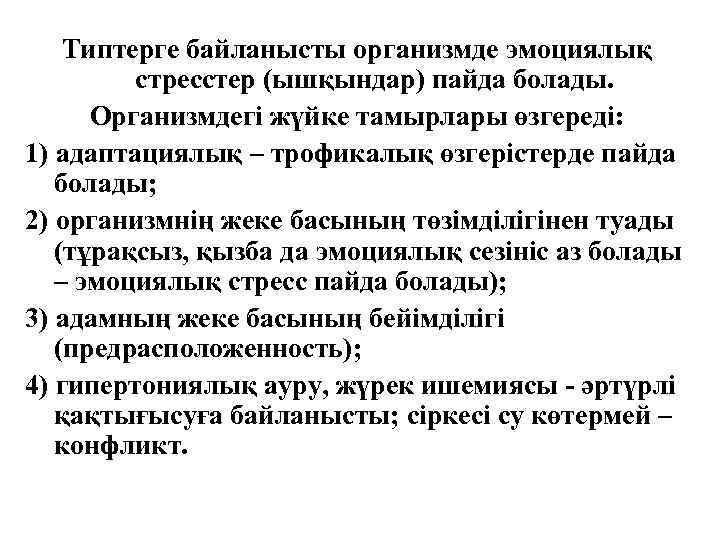 Типтерге байланысты организмде эмоциялық стресстер (ышқындар) пайда болады.

Организмдегі жүйке тамырлары өзгереді:

1) адаптациялық – трофикалық өзгерістерде пайда болады;

2) организмнің жеке басының төзімділігінен туады (тұрақсыз, қызба да эмоциялық сезініс аз болады – эмоциялық стресс пайда болады);

3) адамның жеке басының бейімділігі (предрасположенность);

4) гипертониялық ауру, жүрек ишемиясы - әртүрлі қақтығысуға байланысты; сіркесі су көтермей – конфликт.